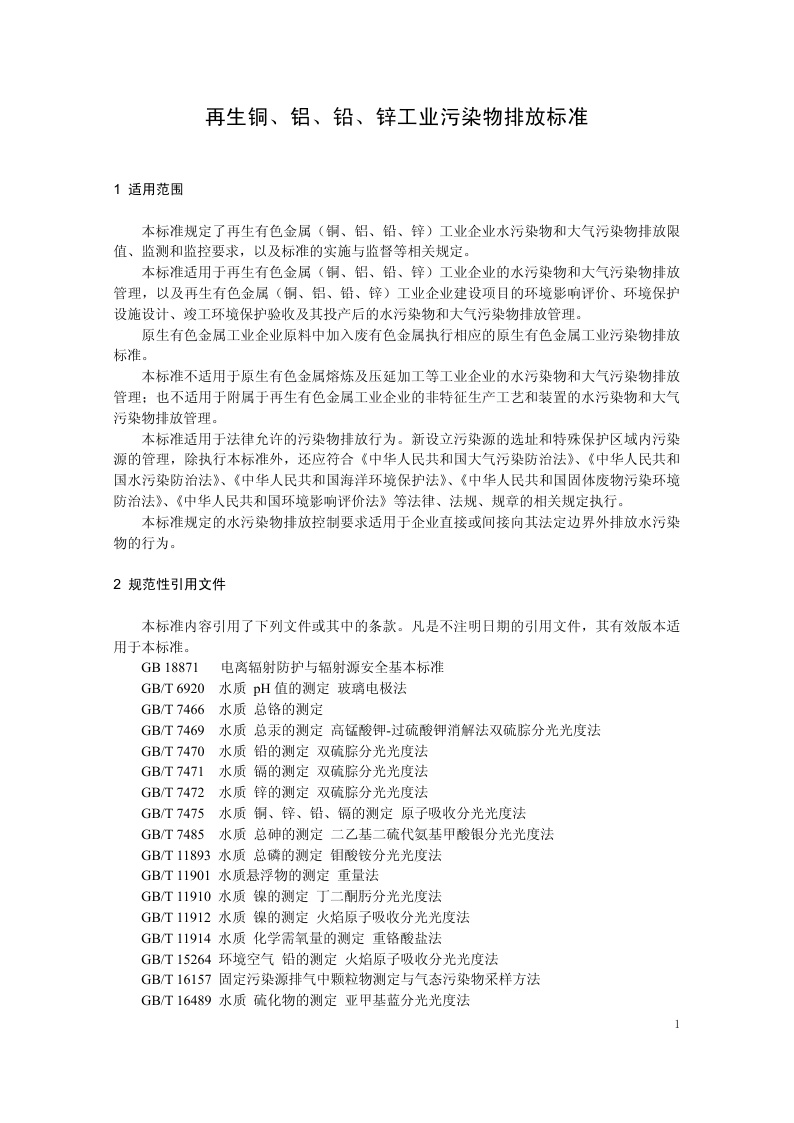 再生铜、铝、铅、锌工业污染物排放标准

1 适用范围

本标准规定了再生有色金属（铜、铝、铅、锌）工业企业水污染物和大气污染物排放限值、监测和监控要求，以及标准的实施与监督等相关规定。

本标准适用于再生有色金属（铜、铝、铅、锌）工业企业的水污染物和大气污染物排放管理，以及再生有色金属（铜、铝、铅、锌）工业企业建设项目的环境影响评价、环境保护设施设计、竣工环境保护验收及其投产后的水污染物和大气污染物排放管理。

原生有色金属工业企业原料中加入废有色金属执行相应的原生有色金属工业污染物排放标准。

本标准不适用于原生有色金属熔炼及压延加工等工业企业的水污染物和大气污染物排放管理；也不适用于附属于再生有色金属工业企业的非特征生产工艺和装置的水污染物和大气污染物排放管理。

本标准适用于法律允许的污染物排放行为。新设立污染源的选址和特殊保护区域内污染源的管理，除执行本标准外，还应符合《中华人民共和国大气污染防治法》、《中华人民共和国水污染防治法》、《中华人民共和国海洋环境保护法》、《中华人民共和国固体废物污染环境防治法》、《中华人民共和国环境影响评价法》等法律、法规、规章的相关规定执行。

本标准规定的水污染物排放控制要求适用于企业直接或间接向其法定边界外排放水污染物的行为。

2 规范性引用文件

本标准内容引用了下列文件或其中的条款。凡是不注明日期的引用文件，其有效版本适用于本标准。

GB 18871 电离辐射防护与辐射源安全基本标准
GB/T 6920 水质 pH 值的测定 玻璃电极法
GB/T 7466 水质 总铬的测定
GB/T 7469 水质 总汞的测定 高锰酸钾-过硫酸钾消解法双硫腙分光光度法
GB/T 7470 水质 铅的测定 双硫腙分光光度法
GB/T 7471 水质 镉的测定 双硫腙分光光度法
GB/T 7472 水质 锌的测定 双硫腙分光光度法
GB/T 7475 水质 铜、锌、铅、镉的测定 原子吸收分光光度法
GB/T 7485 水质 总砷的测定 二乙基二硫代氨基甲酸银分光光度法
GB/T 11893 水质 总磷的测定 钼酸铵分光光度法
GB/T 11901 水质悬浮物的测定 重量法
GB/T 11910 水质 镍的测定 丁二酮肟分光光度法
GB/T 11912 水质 镍的测定 火焰原子吸收分光光度法
GB/T 11914 水质 化学需氧量的测定 重铬酸盐法
GB/T 15264 环境空气 铅的测定 火焰原子吸收分光光度法
GB/T 16157 固定污染源排气中颗粒物测定与气态污染物采样方法
GB/T 16489 水质 硫化物的测定 亚甲基蓝分光光度法

1